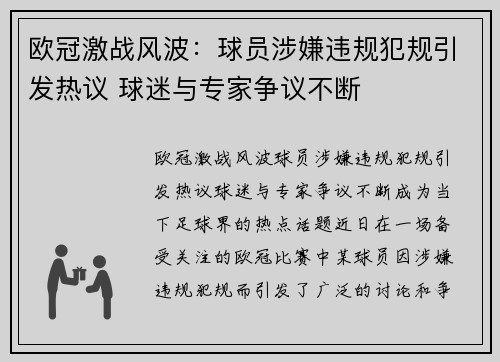 欧冠激战风波：球员涉嫌违规犯规引发热议 球迷与专家争议不断

欧冠激战风波球员涉嫌违规犯规引发热议球迷与专家争议不断成为当下足球界的热点话题近日在一场备受关注的欧冠比赛中某球员因涉嫌违规犯规而引发了广泛的讨论和争